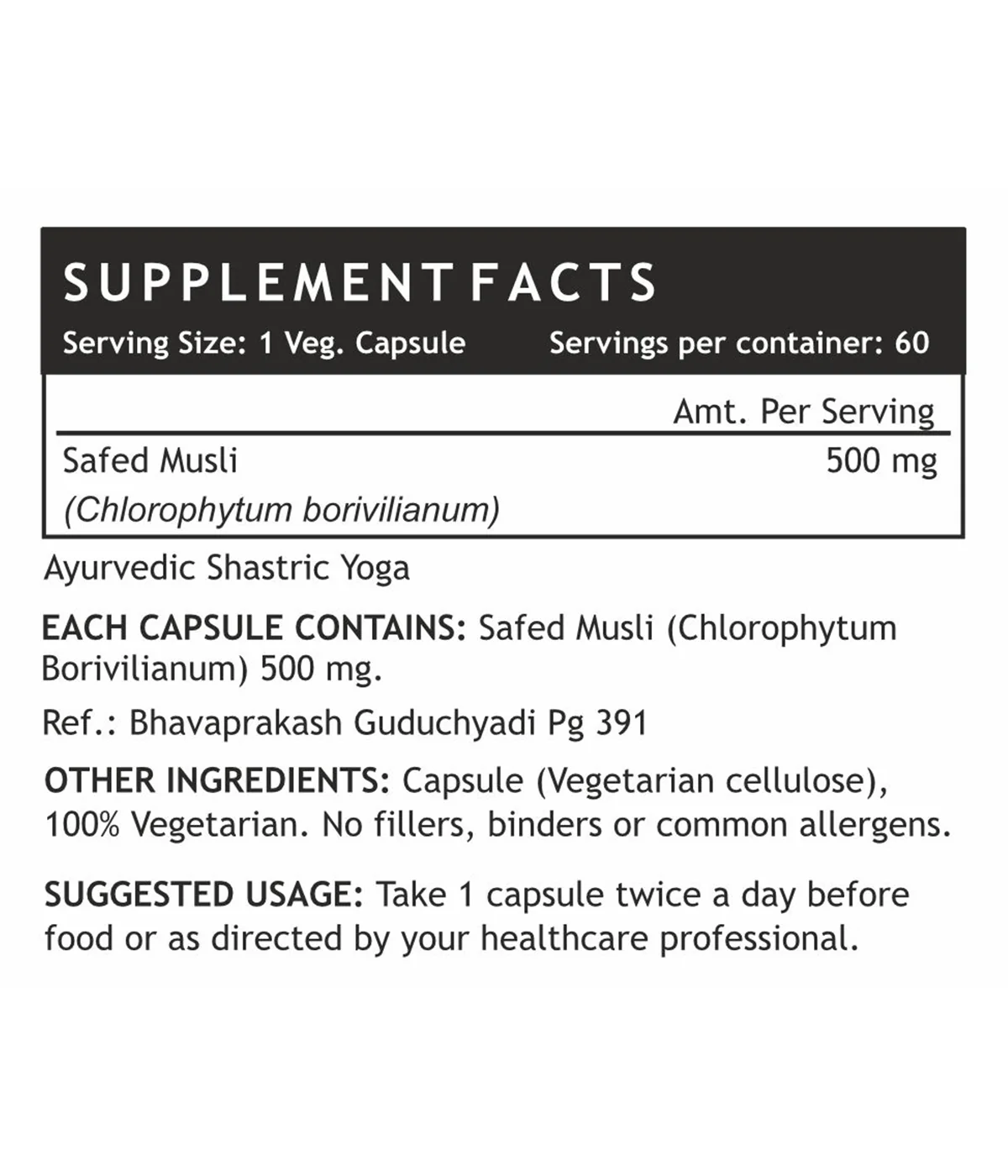 SUPPLEMENT FACTS

Serving Size: 1 Veg. Capsule Servings per container: 60

| | Amt. Per Serving |
|---|---|
| Safed Musli (Chlorophytum borivilianum) | 500 mg |

Ayurvedic Shastric Yoga

EACH CAPSULE CONTAINS: Safed Musli (Chlorophytum Borivilianum) 500 mg.

Ref.: Bhavaprakash Guduchyadi Pg 391

OTHER INGREDIENTS: Capsule (Vegetarian cellulose), 100% Vegetarian. No fillers, binders or common allergens.

SUGGESTED USAGE: Take 1 capsule twice a day before food or as directed by your healthcare professional.